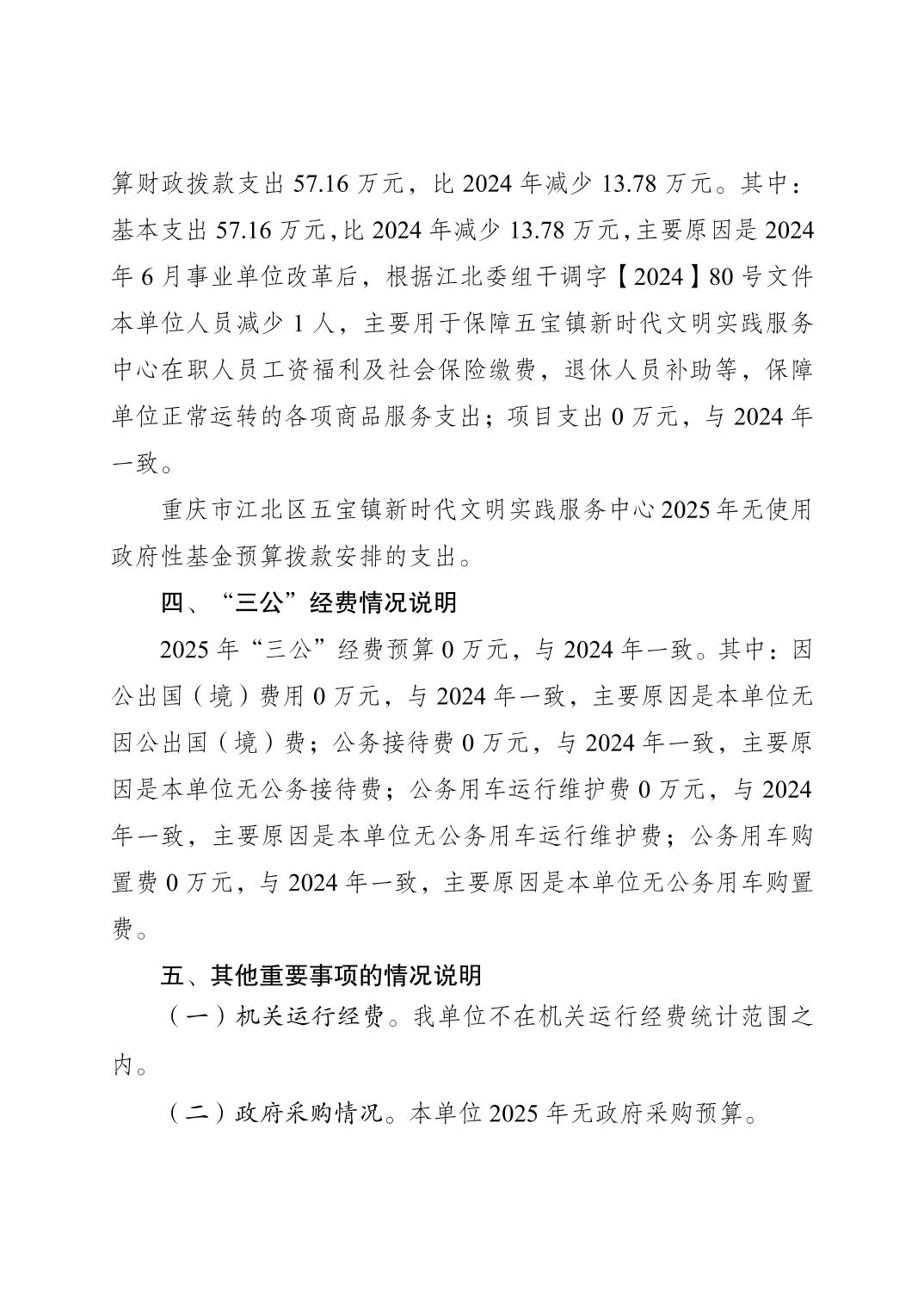 算财政拨款支出 57.16 万元，比 2024 年减少 13.78 万元。其中：基本支出 57.16 万元，比 2024 年减少 13.78 万元，主要原因是 2024 年 6 月事业单位改革后，根据江北委组干调字【2024】80 号文件本单位人员减少 1 人，主要用于保障五宝镇新时代文明实践服务中心在职人员工资福利及社会保险缴费，退休人员补助等，保障单位正常运转的各项商品服务支出；项目支出 0 万元，与 2024 年一致。

重庆市江北区五宝镇新时代文明实践服务中心 2025 年无使用政府性基金预算拨款安排的支出。

四、“三公”经费情况说明

2025 年“三公”经费预算 0 万元，与 2024 年一致。其中：因公出国（境）费用 0 万元，与 2024 年一致，主要原因是本单位无因公出国（境）费；公务接待费 0 万元，与 2024 年一致，主要原因是本单位无公务接待费；公务用车运行维护费 0 万元，与 2024 年一致，主要原因是本单位无公务用车运行维护费；公务用车购置费 0 万元，与 2024 年一致，主要原因是本单位无公务用车购置费。

五、其他重要事项的情况说明

（一）机关运行经费。我单位不在机关运行经费统计范围之内。

（二）政府采购情况。本单位 2025 年无政府采购预算。